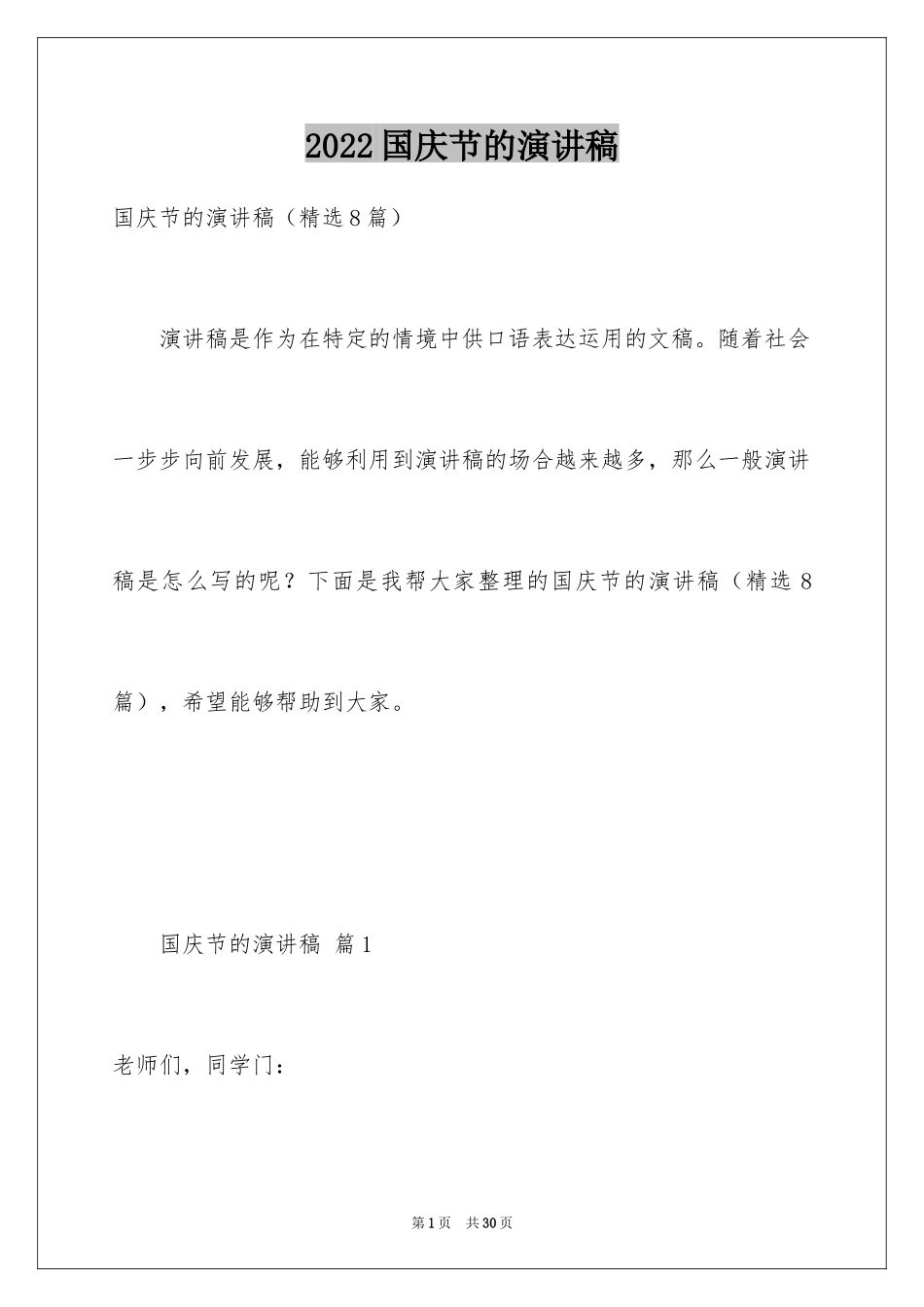 2022国庆节的演讲稿

国庆节的演讲稿（精选8篇）

演讲稿是作为在特定的情境中供口语表达运用的文稿。随着社会一步步向前发展，能够利用到演讲稿的场合越来越多，那么一般演讲稿是怎么写的呢？下面是我帮大家整理的国庆节的演讲稿（精选8篇），希望能够帮助到大家。

国庆节的演讲稿 篇1

老师们，同学门：

第1页 共30页